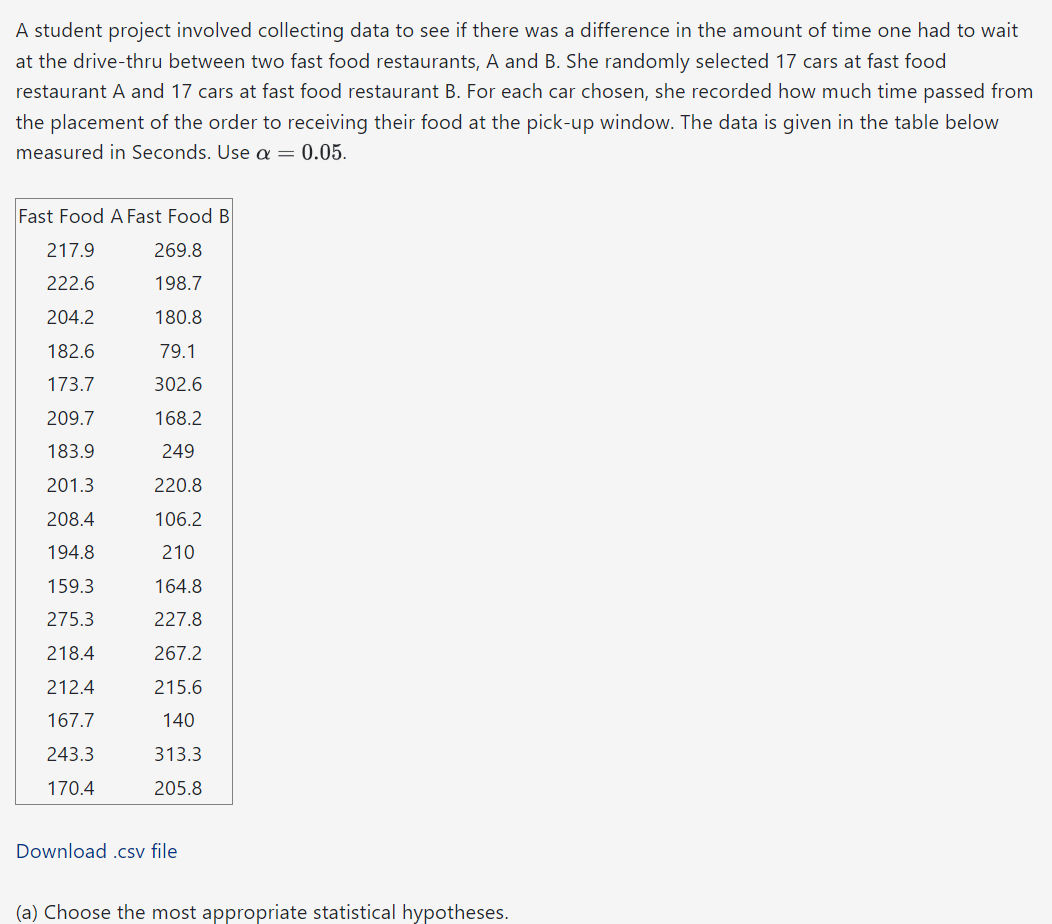 A student project involved collecting data to see if there was a difference in the amount of time one had to wait at the drive-thru between two fast food restaurants, A and B. She randomly selected 17 cars at fast food restaurant A and 17 cars at fast food restaurant B. For each car chosen, she recorded how much time passed from the placement of the order to receiving their food at the pick-up window. The data is given in the table below measured in Seconds. Use $\alpha = 0.05$.

| Fast Food A | Fast Food B |
|---|---|
| 217.9 | 269.8 |
| 222.6 | 198.7 |
| 204.2 | 180.8 |
| 182.6 | 79.1 |
| 173.7 | 302.6 |
| 209.7 | 168.2 |
| 183.9 | 249 |
| 201.3 | 220.8 |
| 208.4 | 106.2 |
| 194.8 | 210 |
| 159.3 | 164.8 |
| 275.3 | 227.8 |
| 218.4 | 267.2 |
| 212.4 | 215.6 |
| 167.7 | 140 |
| 243.3 | 313.3 |
| 170.4 | 205.8 |

Download .csv file

(a) Choose the most appropriate statistical hypotheses.